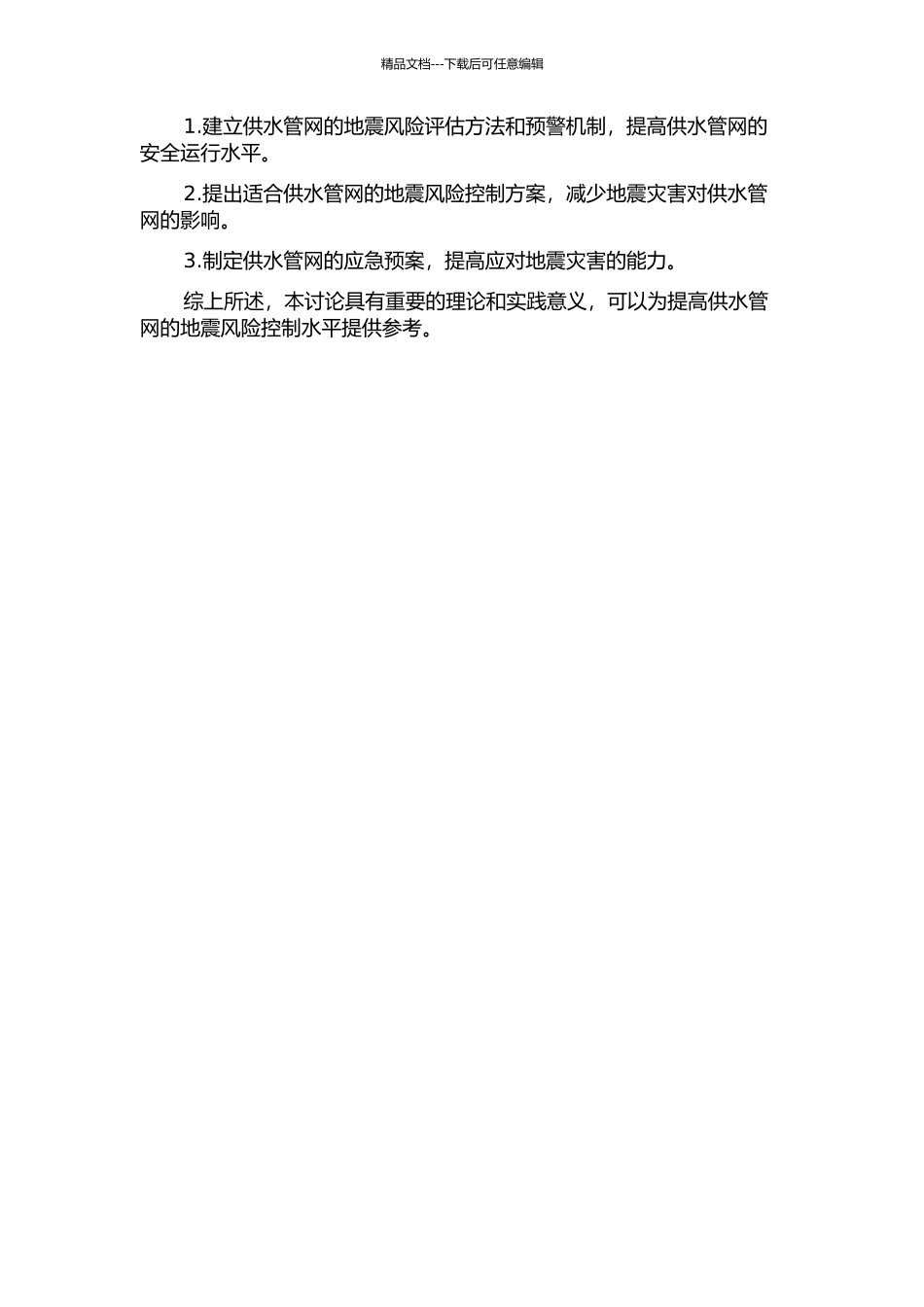 精品文档---下载后可任意编辑

1.建立供水管网的地震风险评估方法和预警机制，提高供水管网的安全运行水平。

2.提出适合供水管网的地震风险控制方案，减少地震灾害对供水管网的影响。

3.制定供水管网的应急预案，提高应对地震灾害的能力。

综上所述，本讨论具有重要的理论和实践意义，可以为提高供水管网的地震风险控制水平提供参考。